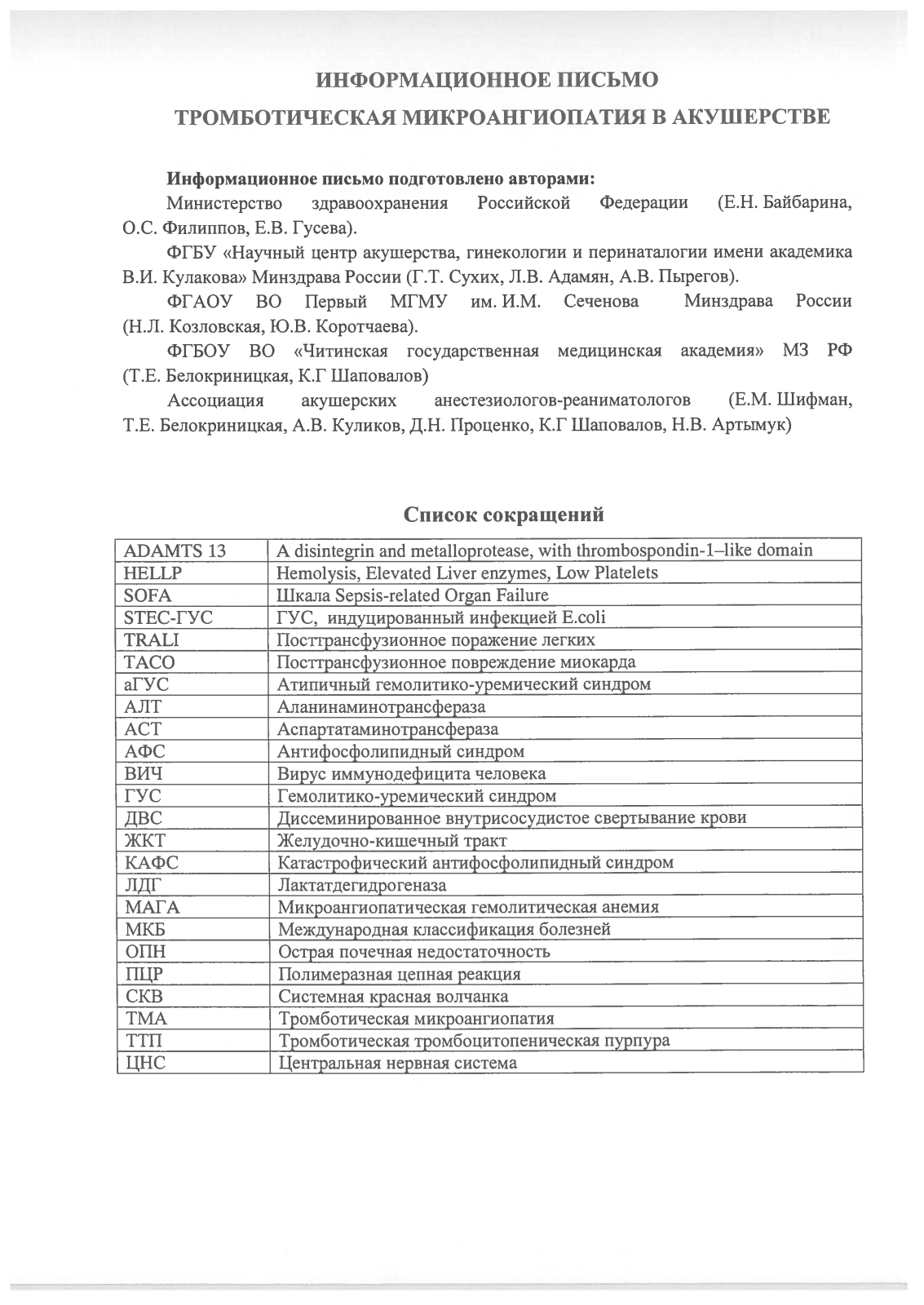 ИНФОРМАЦИОННОЕ ПИСЬМО

ТРОМБОТИЧЕСКАЯ МИКРОАНГИОПАТИЯ В АКУШЕРСТВЕ

Информационное письмо подготовлено авторами:

Министерство здравоохранения Российской Федерации (Е.Н. Байбарина, О.С. Филиппов, Е.В. Гусева).

ФГБУ «Научный центр акушерства, гинекологии и перинаталогии имени академика В.И. Кулакова» Минздрава России (Г.Т. Сухих, Л.В. Адамян, А.В. Пырегов).

ФГАОУ ВО Первый МГМУ им. И.М. Сеченова Минздрава России (Н.Л. Козловская, Ю.В. Коротчаева).

ФГБОУ ВО «Читинская государственная медицинская академия» МЗ РФ (Т.Е. Белокриницкая, К.Г Шаповалов)

Ассоциация акушерских анестезиологов-реаниматологов (Е.М. Шифман, Т.Е. Белокриницкая, А.В. Куликов, Д.Н. Проценко, К.Г Шаповалов, Н.В. Артымук)

Список сокращений

| ADAMTS 13 | A disintegrin and metalloprotease, with thrombospondin-1–like domain |
|---|---|
| HELLP | Hemolysis, Elevated Liver enzymes, Low Platelets |
| SOFA | Шкала Sepsis-related Organ Failure |
| STEC-ГУС | ГУС, индуцированный инфекцией E.coli |
| TRALI | Посттрансфузионное поражение легких |
| TACO | Посттрансфузионное повреждение миокарда |
| аГУС | Атипичный гемолитико-уремический синдром |
| АЛТ | Аланинаминотрансфераза |
| АСТ | Аспартатаминотрансфераза |
| АФС | Антифосфолипидный синдром |
| ВИЧ | Вирус иммунодефицита человека |
| ГУС | Гемолитико-уремический синдром |
| ДВС | Диссеминированное внутрисосудистое свертывание крови |
| ЖКТ | Желудочно-кишечный тракт |
| КАФС | Катастрофический антифосфолипидный синдром |
| ЛДГ | Лактатдегидрогеназа |
| МАГА | Микроангиопатическая гемолитическая анемия |
| МКБ | Международная классификация болезней |
| ОПН | Острая почечная недостаточность |
| ПЦР | Полимеразная цепная реакция |
| СКВ | Системная красная волчанка |
| ТМА | Тромботическая микроангиопатия |
| ТТП | Тромботическая тромбоцитопеническая пурпура |
| ЦНС | Центральная нервная система |